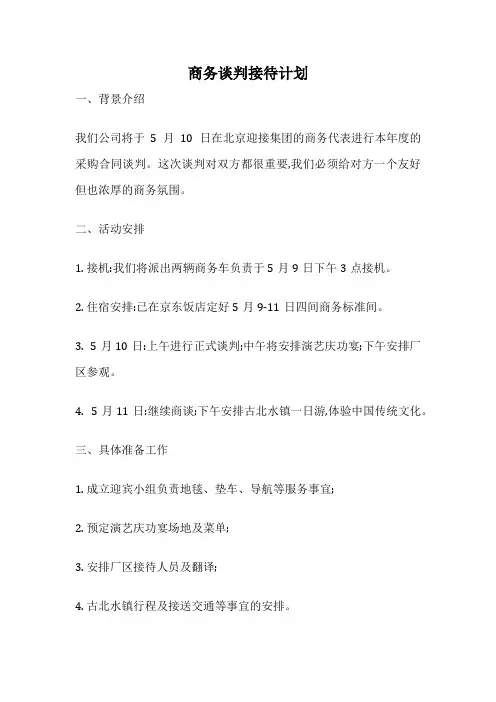 商务谈判接待计划

一、背景介绍

我们公司将于 5 月 10 日在北京迎接集团的商务代表进行本年度的采购合同谈判。这次谈判对双方都很重要,我们必须给对方一个友好但也浓厚的商务氛围。

二、活动安排

1. 接机:我们将派出两辆商务车负责于 5 月 9 日下午 3 点接机。

2. 住宿安排:已在京东饭店定好 5 月 9-11 日四间商务标准间。

3. 5 月 10 日:上午进行正式谈判;中午将安排演艺庆功宴;下午安排厂区参观。

4. 5 月 11 日:继续商谈;下午安排古北水镇一日游,体验中国传统文化。

三、具体准备工作

1. 成立迎宾小组负责地毯、垫车、导航等服务事宜;

2. 预定演艺庆功宴场地及菜单;

3. 安排厂区接待人员及翻译;

4. 古北水镇行程及接送交通等事宜的安排。